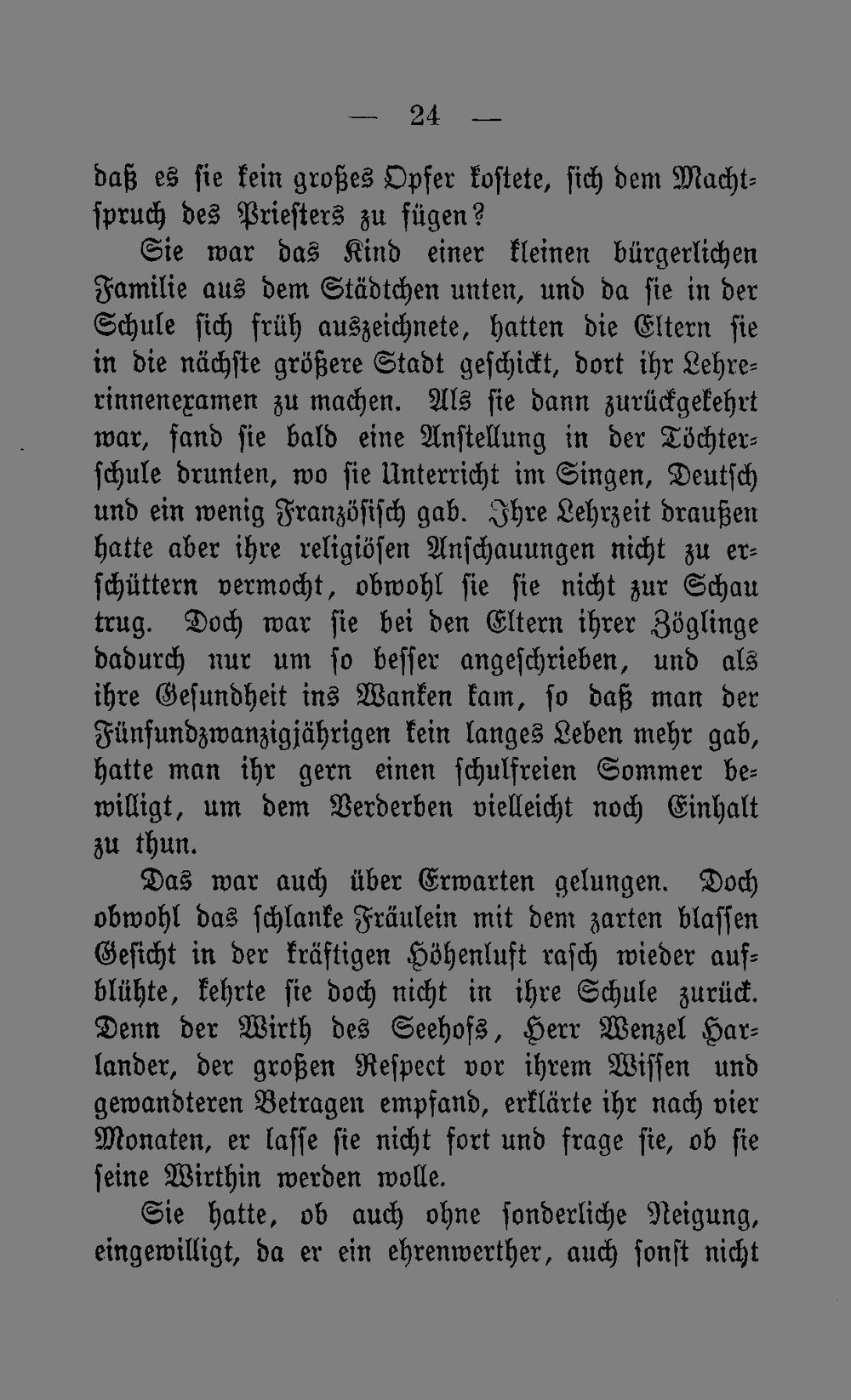 — 24 —

daß es sie kein großes Opfer kostete, sich dem Machtspruch des Priesters zu fügen?

Sie war das Kind einer kleinen bürgerlichen Familie aus dem Städtchen unten, und da sie in der Schule sich früh auszeichnete, hatten die Eltern sie in die nächste größere Stadt geschickt, dort ihr Lehrerinnenexamen zu machen. Als sie dann zurückgekehrt war, fand sie bald eine Anstellung in der Töchterschule drunten, wo sie Unterricht im Singen, Deutsch und ein wenig Französisch gab. Ihre Lehrzeit draußen hatte aber ihre religiösen Anschauungen nicht zu erschüttern vermocht, obwohl sie sie nicht zur Schau trug. Doch war sie bei den Eltern ihrer Zöglinge dadurch nur um so besser angeschrieben, und als ihre Gesundheit ins Wanken kam, so daß man der Fünfundzwanzigjährigen kein langes Leben mehr gab, hatte man ihr gern einen schulfreien Sommer bewilligt, um dem Verderben vielleicht noch Einhalt zu thun.

Das war auch über Erwarten gelungen. Doch obwohl das schlanke Fräulein mit dem zarten blassen Gesicht in der kräftigen Höhenluft rasch wieder aufblühte, kehrte sie doch nicht in ihre Schule zurück. Denn der Wirth des Seehofs, Herr Wenzel Harlander, der großen Respect vor ihrem Wissen und gewandteren Betragen empfand, erklärte ihr nach vier Monaten, er lasse sie nicht fort und frage sie, ob sie seine Wirthin werden wolle.

Sie hatte, ob auch ohne sonderliche Neigung, eingewilligt, da er ein ehrenwerther, auch sonst nicht